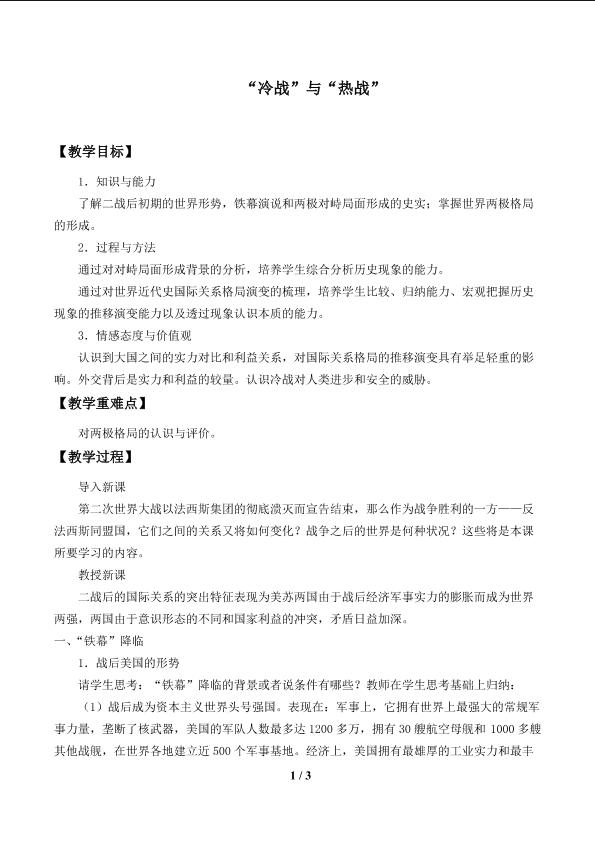 “冷战”与“热战”

【教学目标】

1.知识与能力

了解二战后初期的世界形势，铁幕演说和两极对峙局面形成的史实；掌握世界两极格局的形成。

2.过程与方法

通过对对峙局面形成背景的分析，培养学生综合分析历史现象的能力。

通过对世界近代史国际关系格局演变的梳理，培养学生比较、归纳能力、宏观把握历史现象的推移演变能力以及透过现象认识本质的能力。

3.情感态度与价值观

认识到大国之间的实力对比和利益关系，对国际关系格局的推移演变具有举足轻重的影响。外交背后是实力和利益的较量。认识冷战对人类进步和安全的威胁。

【教学重难点】

对两极格局的认识与评价。

【教学过程】

导入新课

第二次世界大战以法西斯集团的彻底溃灭而宣告结束，那么作为战争胜利的一方——反法西斯同盟国，它们之间的关系又将如何变化？战争之后的世界是何种状况？这些将是本课所要学习的内容。

教授新课

二战后的国际关系的突出特征表现为美苏两国由于战后经济军事实力的膨胀而成为世界两强，两国由于意识形态的不同和国家利益的冲突，矛盾日益加深。

一、“铁幕”降临

1.战后美国的形势

请学生思考：“铁幕”降临的背景或者说条件有哪些？教师在学生思考基础上归纳：

（1）战后成为资本主义世界头号强国。表现在：军事上，它拥有世界上最强大的常规军事力量，垄断了核武器，美国的军队人数最多达1200多万，拥有30艘航空母舰和1000多艘其他战舰，在世界各地建立近500个军事基地。经济上，美国拥有最雄厚的工业实力和最丰

1 / 3